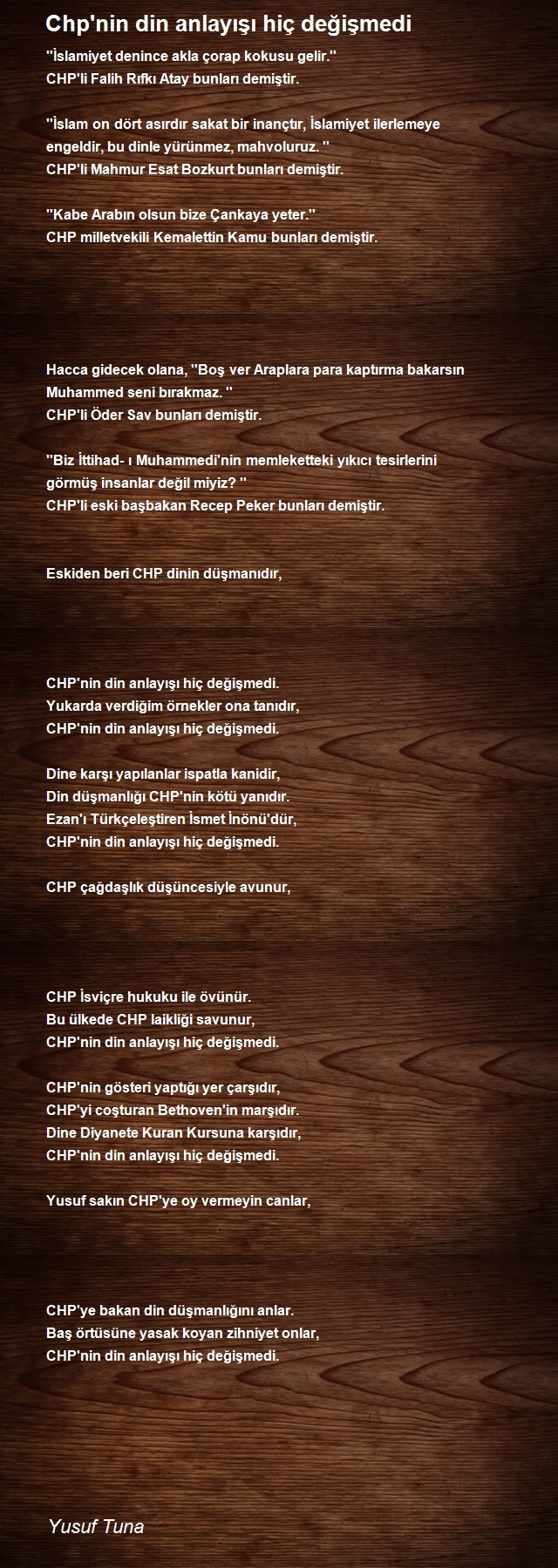 Chp'nin din anlayışı hiç değişmedi

''İslamiyet denince akla çorap kokusu gelir.''
CHP'li Falih Rıfkı Atay bunları demiştir.

''İslam on dört asırdır sakat bir inançtır, İslamiyet ilerlemeye engeldir, bu dinle yürünmez, mahvoluruz. ''
CHP'li Mahmur Esat Bozkurt bunları demiştir.

''Kabe Arabın olsun bize Çankaya yeter.''
CHP milletvekili Kemalettin Kamu bunları demiştir.

Hacca gidecek olana, ''Boş ver Araplara para kaptırma bakarsın Muhammed seni bırakmaz. ''
CHP'li Öder Sav bunları demiştir.

''Biz İttihad- ı Muhammedi'nin memleketteki yıkıcı tesirlerini görmüş insanlar değil miyiz? ''
CHP'li eski başbakan Recep Peker bunları demiştir.

Eskiden beri CHP dinin düşmanıdır,

CHP'nin din anlayışı hiç değişmedi.
Yukarda verdiğim örnekler ona tanıdır,
CHP'nin din anlayışı hiç değişmedi.

Dine karşı yapılanlar ispatla kanidir,
Din düşmanlığı CHP'nin kötü yanıdır.
Ezan'ı Türkçeleştiren İsmet İnönü'dür,
CHP'nin din anlayışı hiç değişmedi.

CHP çağdaşlık düşüncesiyle avunur,

CHP İsviçre hukuku ile övünür.
Bu ülkede CHP laikliği savunur,
CHP'nin din anlayışı hiç değişmedi.

CHP'nin gösteri yaptığı yer çarşıdır,
CHP'yi coşturan Bethoven'in marşıdır.
Dine Diyanete Kuran Kursuna karşıdır,
CHP'nin din anlayışı hiç değişmedi.

Yusuf sakın CHP'ye oy vermeyin canlar,

CHP'ye bakan din düşmanlığını anlar.
Baş örtüsüne yasak koyan zihniyet onlar,
CHP'nin din anlayışı hiç değişmedi.

Yusuf Tuna